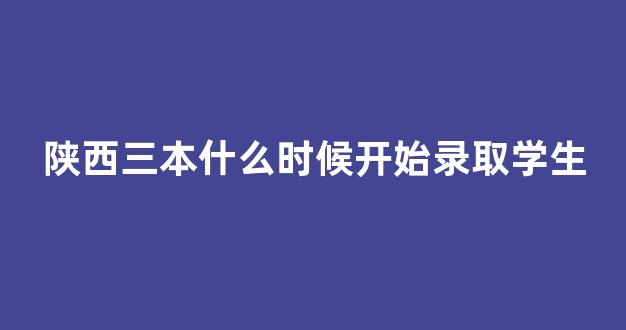 陕西三本什么时候开始录取学生